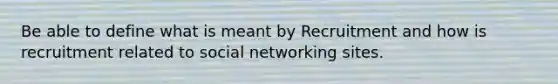 Be able to define what is meant by Recruitment and how is recruitment related to social networking sites.